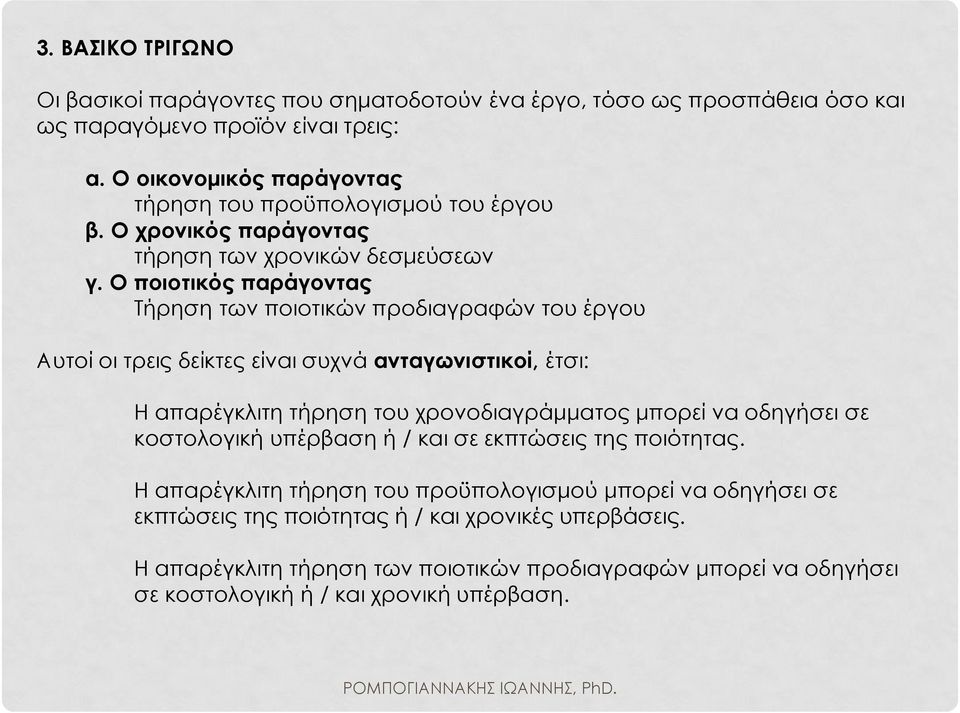 3. ΒΑΣΙΚΟ ΤΡΙΓΩΝΟ

Οι βασικοί παράγοντες που σηματοδοτούν ένα έργο, τόσο ως προσπάθεια όσο και ως παραγόμενο προϊόν είναι τρεις:

α. Ο οικονομικός παράγοντας
τήρηση του προϋπολογισμού του έργου
β. Ο χρονικός παράγοντας
τήρηση των χρονικών δεσμεύσεων
γ. Ο ποιοτικός παράγοντας
Τήρηση των ποιοτικών προδιαγραφών του έργου

Αυτοί οι τρεις δείκτες είναι συχνά ανταγωνιστικοί, έτσι:

Η απαρέγκλιτη τήρηση του χρονοδιαγράμματος μπορεί να οδηγήσει σε κοστολογική υπέρβαση ή / και σε εκπτώσεις της ποιότητας.

Η απαρέγκλιτη τήρηση του προϋπολογισμού μπορεί να οδηγήσει σε εκπτώσεις της ποιότητας ή / και χρονικές υπερβάσεις.

Η απαρέγκλιτη τήρηση των ποιοτικών προδιαγραφών μπορεί να οδηγήσει σε κοστολογική ή / και χρονική υπέρβαση.

ΡΟΜΠΟΓΙΑΝΝΑΚΗΣ ΙΩΑΝΝΗΣ, PhD.